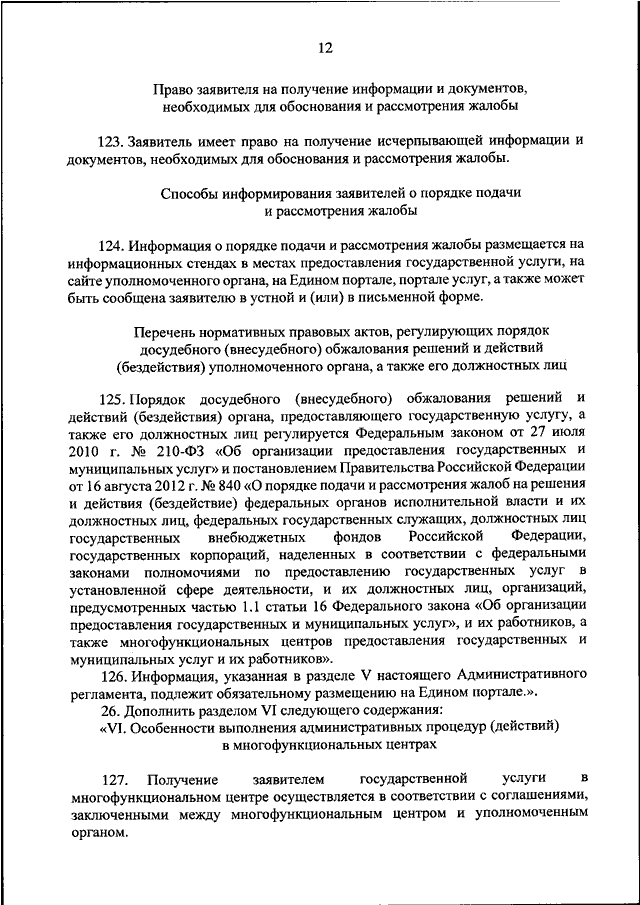 12

Право заявителя на получение информации и документов, необходимых для обоснования и рассмотрения жалобы

123. Заявитель имеет право на получение исчерпывающей информации и документов, необходимых для обоснования и рассмотрения жалобы.

Способы информирования заявителей о порядке подачи и рассмотрения жалобы

124. Информация о порядке подачи и рассмотрения жалобы размещается на информационных стендах в местах предоставления государственной услуги, на сайте уполномоченного органа, на Едином портале, портале услуг, а также может быть сообщена заявителю в устной и (или) в письменной форме.

Перечень нормативных правовых актов, регулирующих порядок досудебного (внесудебного) обжалования решений и действий (бездействия) уполномоченного органа, а также его должностных лиц

125. Порядок досудебного (внесудебного) обжалования решений и действий (бездействия) органа, предоставляющего государственную услугу, а также его должностных лиц регулируется Федеральным законом от 27 июля 2010 г. № 210-ФЗ «Об организации предоставления государственных и муниципальных услуг» и постановлением Правительства Российской Федерации от 16 августа 2012 г. № 840 «О порядке подачи и рассмотрения жалоб на решения и действия (бездействие) федеральных органов исполнительной власти и их должностных лиц, федеральных государственных служащих, должностных лиц государственных внебюджетных фондов Российской Федерации, государственных корпораций, наделенных в соответствии с федеральными законами полномочиями по предоставлению государственных услуг в установленной сфере деятельности, и их должностных лиц, организаций, предусмотренных частью 1.1 статьи 16 Федерального закона «Об организации предоставления государственных и муниципальных услуг», и их работников, а также многофункциональных центров предоставления государственных и муниципальных услуг и их работников».

126. Информация, указанная в разделе V настоящего Административного регламента, подлежит обязательному размещению на Едином портале.».

26. Дополнить разделом VI следующего содержания:

«VI. Особенности выполнения административных процедур (действий) в многофункциональных центрах

127. Получение заявителем государственной услуги в многофункциональном центре осуществляется в соответствии с соглашениями, заключенными между многофункциональным центром и уполномоченным органом.